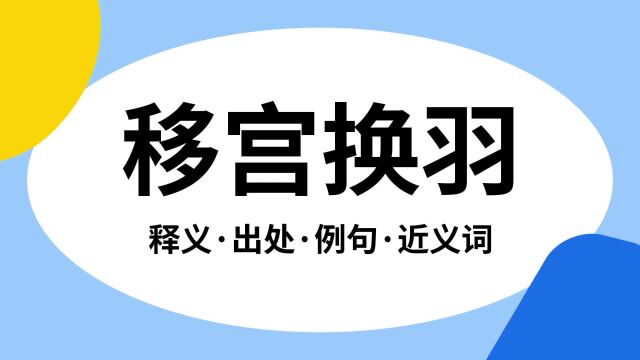 移宫换羽

释义·出处·例句·近义词